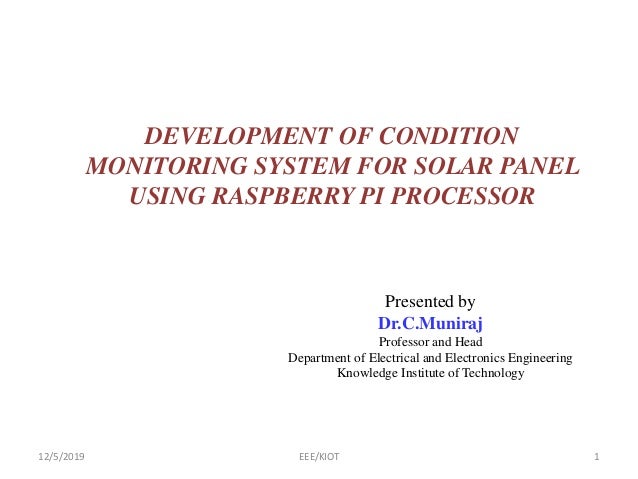 DEVELOPMENT OF CONDITION MONITORING SYSTEM FOR SOLAR PANEL USING RASPBERRY PI PROCESSOR

Presented by
Dr.C.Muniraj
Professor and Head
Department of Electrical and Electronics Engineering
Knowledge Institute of Technology

12/5/2019
EEE/KIOT
1